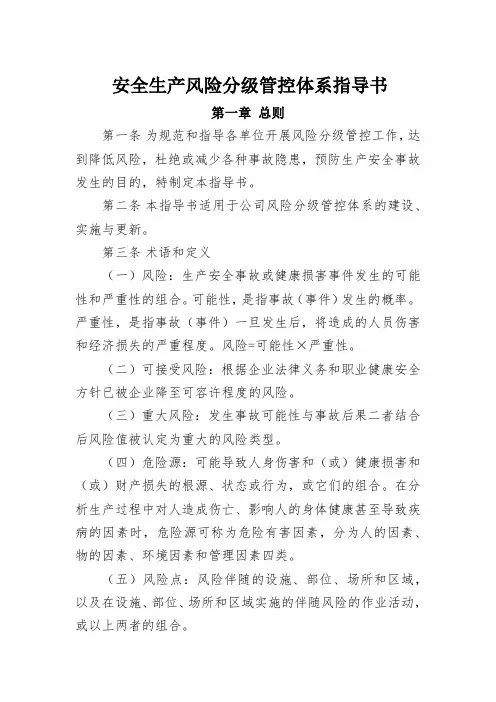 安全生产风险分级管控体系指导书

第一章 总则

第一条 为规范和指导各单位开展风险分级管控工作，达到降低风险，杜绝或减少各种事故隐患，预防生产安全事故发生的目的，特制定本指导书。

第二条 本指导书适用于公司风险分级管控体系的建设、实施与更新。

第三条 术语和定义

（一）风险：生产安全事故或健康损害事件发生的可能性和严重性的组合。可能性，是指事故（事件）发生的概率。严重性，是指事故（事件）一旦发生后，将造成的人员伤害和经济损失的严重程度。风险=可能性×严重性。

（二）可接受风险：根据企业法律义务和职业健康安全方针已被企业降至可容许程度的风险。

（三）重大风险：发生事故可能性与事故后果二者结合后风险值被认定为重大的风险类型。

（四）危险源：可能导致人身伤害和（或）健康损害和（或）财产损失的根源、状态或行为，或它们的组合。在分析生产过程中对人造成伤亡、影响人的身体健康甚至导致疾病的因素时，危险源可称为危险有害因素，分为人的因素、物的因素、环境因素和管理因素四类。

（五）风险点：风险伴随的设施、部位、场所和区域，以及在设施、部位、场所和区域实施的伴随风险的作业活动，或以上两者的组合。